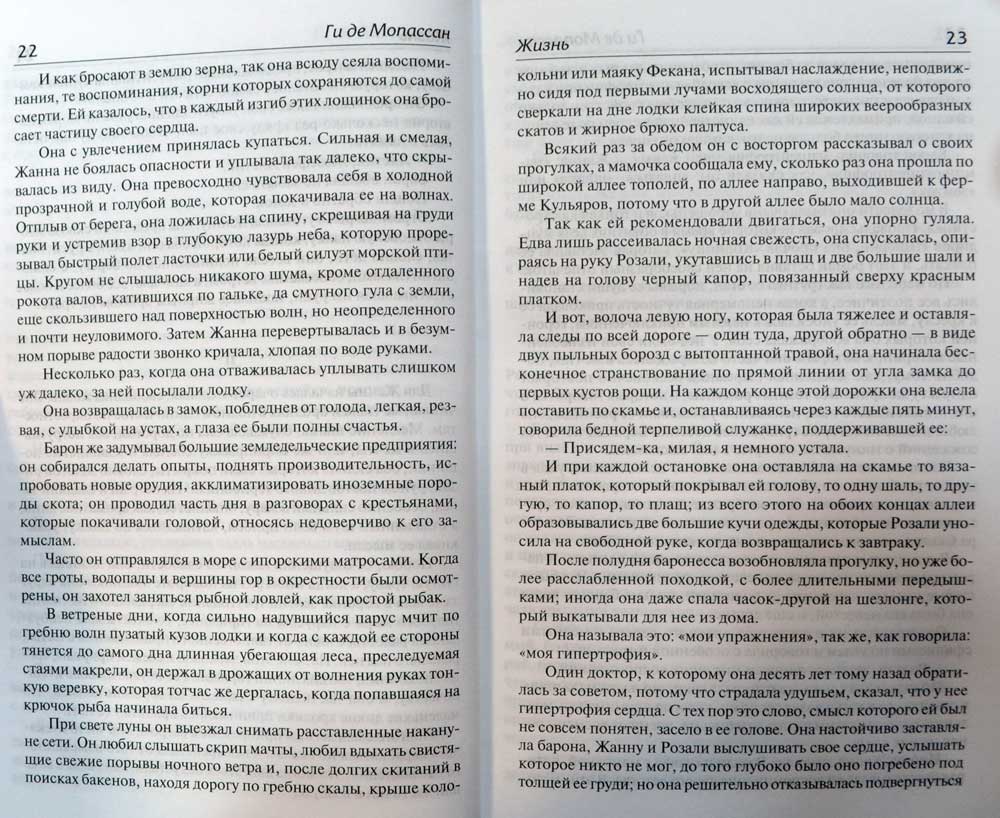 22

Ги де Мопассан

И как бросают в землю зерна, так она всюду сеяла воспоминания, те воспоминания, корни которых сохраняются до самой смерти. Ей казалось, что в каждый изгиб этих лощинок она бросает частицу своего сердца.

Она с увлечением принялась купаться. Сильная и смелая, Жанна не боялась опасности и уплывала так далеко, что скрывалась из виду. Она превосходно чувствовала себя в холодной прозрачной и голубой воде, которая покачивала ее на волнах. Отплыв от берега, она ложилась на спину, скрещивая на груди руки и устремив взор в глубокую лазурь неба, которую прорезывал быстрый полет ласточки или белый силуэт морской птицы. Кругом не слышалось никакого шума, кроме отдаленного рокота валов, катившихся по гальке, да смутного гула с земли, еще скользившего над поверхностью волн, но неопределенного и почти неуловимого. Затем Жанна перевертывалась и в безумном порыве радости звонко кричала, хлопая по воде руками.

Несколько раз, когда она отваживалась уплывать слишком уж далеко, за ней посылали лодку.

Она возвращалась в замок, побледнев от голода, легкая, резвая, с улыбкой на устах, а глаза ее были полны счастья.

Барон же задумывал большие земледельческие предприятия: он собирался делать опыты, поднять производительность, испробовать новые орудия, акклиматизировать иноземные породы скота; он проводил часть дня в разговорах с крестьянами, которые покачивали головой, относясь недоверчиво к его замыслам.

Часто он отправлялся в море с ипорскими матросами. Когда все гроты, водопады и вершины гор в окрестности были осмотрены, он захотел заняться рыбной ловлей, как простой рыбак.

В ветреные дни, когда сильно надувшийся парус мчит по гребню волн пузатый кузов лодки и когда с каждой ее стороны тянется до самого дна длинная убегающая леса, преследуемая стаями макрели, он держал в дрожащих от волнения руках тонкую веревку, которая тотчас же дергалась, когда попавшаяся на крючок рыба начинала биться.

При свете луны он выезжал снимать расставленные накануне сети. Он любил слышать скрип мачты, любил вдыхать свистящие свежие порывы ночного ветра и, после долгих скитаний в поисках бакенов, находя дорогу по гребню скалы, крыше коло-

Жизнь

23

кольни или маяку Фекана, испытывал наслаждение, неподвижно сидя под первыми лучами восходящего солнца, от которого сверкали на дне лодки клейкая спина широких веерообразных скатов и жирное брюхо палтуса.

Всякий раз за обедом он с восторгом рассказывал о своих прогулках, а мамочка сообщала ему, сколько раз она прошла по широкой аллее тополей, по аллее направо, выходившей к ферме Кульяров, потому что в другой аллее было мало солнца.

Так как ей рекомендовали двигаться, она упорно гуляла. Едва лишь рассеивалась ночная свежесть, она спускалась, опираясь на руку Розали, укутавшись в плащ и две большие шали и надев на голову черный капор, повязанный сверху красным платком.

И вот, волоча левую ногу, которая была тяжелее и оставляла следы по всей дороге — один туда, другой обратно — в виде двух пыльных борозд с вытоптанной травой, она начинала бесконечное странствование по прямой линии от угла замка до первых кустов рощи. На каждом конце этой дорожки она велела поставить по скамье и, останавливаясь через каждые пять минут, говорила бедной терпеливой служанке, поддерживавшей ее:

— Присядем-ка, милая, я немного устала.

И при каждой остановке она оставляла на скамье то вязаный платок, который покрывал ей голову, то одну шаль, то другую, то капор, то плащ; из всего этого на обоих концах аллеи образовывались две большие кучи одежды, которые Розали уносила на свободной руке, когда возвращались к завтраку.

После полудня баронесса возобновляла прогулку, но уже более расслабленной походкой, с более длительными передышками; иногда она даже спала часок-другой на шезлонге, который выкатывали для нее из дома.

Она называла это: «мои упражнения», так же, как говорила: «моя гипертрофия».

Один доктор, к которому она десять лет тому назад обратилась за советом, потому что страдала удушьем, сказал, что у нее гипертрофия сердца. С тех пор это слово, смысл которого ей был не совсем понятен, засело в ее голове. Она настойчиво заставляла барона, Жанну и Розали выслушивать свое сердце, услышать которое никто не мог, до того глубоко было оно погребено под толщей ее груди; но она решительно отказывалась подвергнуться